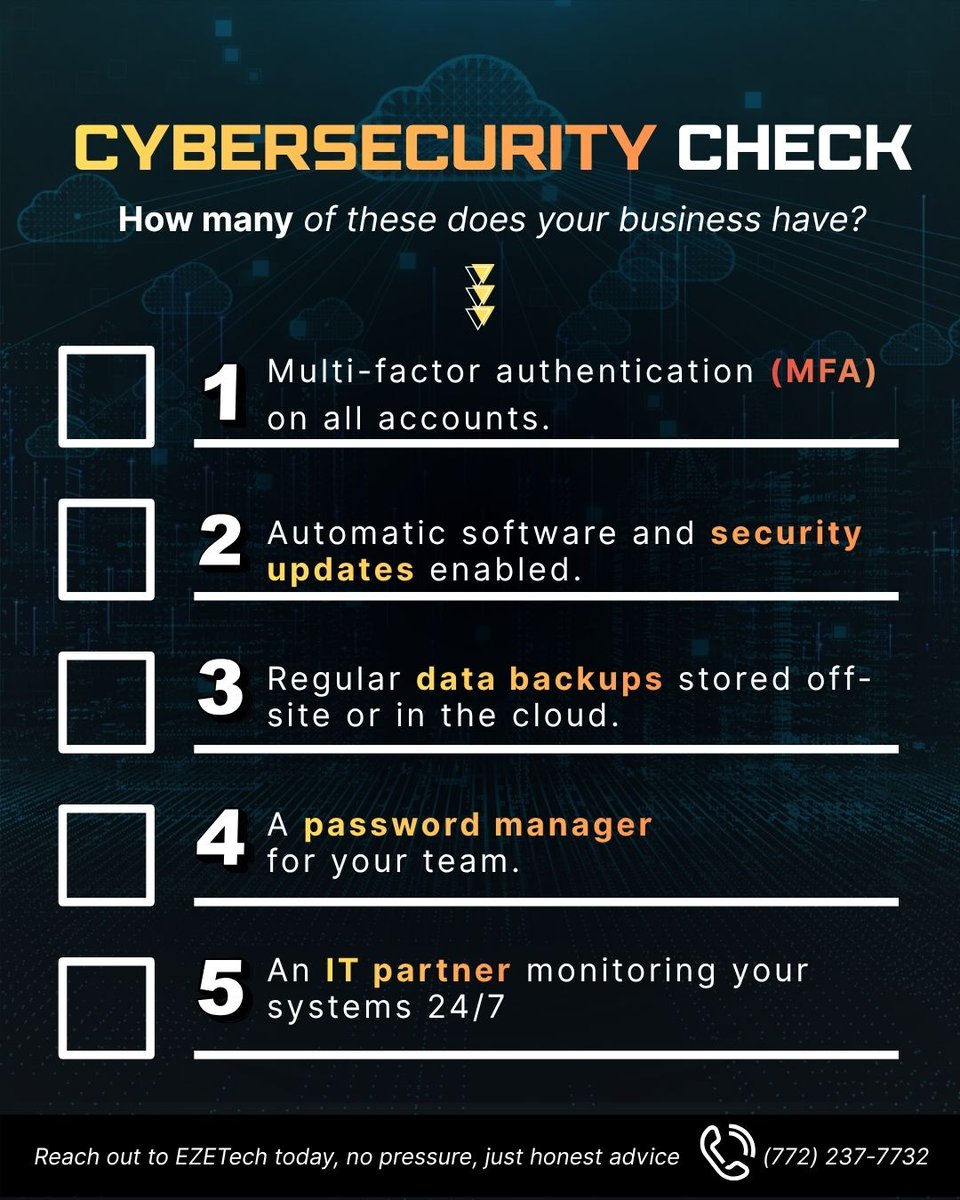 CYBERSECURITY CHECK

How many of these does your business have?

1 Multi-factor authentication (MFA) on all accounts.

2 Automatic software and security updates enabled.

3 Regular data backups stored off-site or in the cloud.

4 A password manager for your team.

5 An IT partner monitoring your systems 24/7

Reach out to EZETech today, no pressure, just honest advice (772) 237-7732